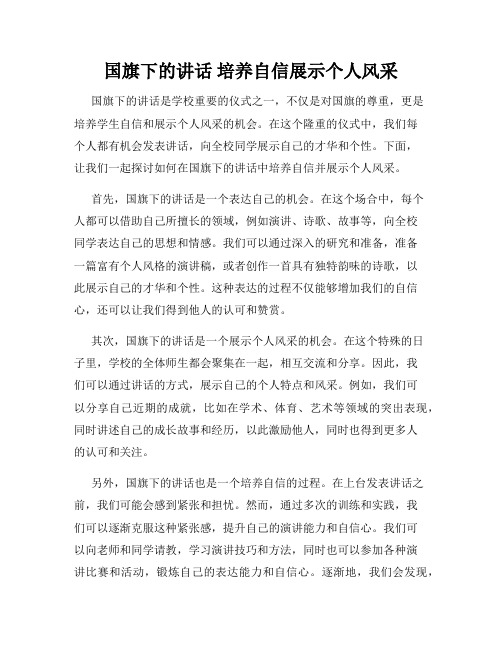 国旗下的讲话 培养自信展示个人风采

国旗下的讲话是学校重要的仪式之一，不仅是对国旗的尊重，更是培养学生自信和展示个人风采的机会。在这个隆重的仪式中，我们每个人都有机会发表讲话，向全校同学展示自己的才华和个性。下面，让我们一起探讨如何在国旗下的讲话中培养自信并展示个人风采。

首先，国旗下的讲话是一个表达自己的机会。在这个场合中，每个人都可以借助自己所擅长的领域，例如演讲、诗歌、故事等，向全校同学表达自己的思想和情感。我们可以通过深入的研究和准备，准备一篇富有个人风格的演讲稿，或者创作一首具有独特韵味的诗歌，以此展示自己的才华和个性。这种表达的过程不仅能够增加我们的自信心，还可以让我们得到他人的认可和赞赏。

其次，国旗下的讲话是一个展示个人风采的机会。在这个特殊的日子里，学校的全体师生都会聚集在一起，相互交流和分享。因此，我们可以通过讲话的方式，展示自己的个人特点和风采。例如，我们可以分享自己近期的成就，比如在学术、体育、艺术等领域的突出表现，同时讲述自己的成长故事和经历，以此激励他人，同时也得到更多人的认可和关注。

另外，国旗下的讲话也是一个培养自信的过程。在上台发表讲话之前，我们可能会感到紧张和担忧。然而，通过多次的训练和实践，我们可以逐渐克服这种紧张感，提升自己的演讲能力和自信心。我们可以向老师和同学请教，学习演讲技巧和方法，同时也可以参加各种演讲比赛和活动，锻炼自己的表达能力和自信心。逐渐地，我们会发现，